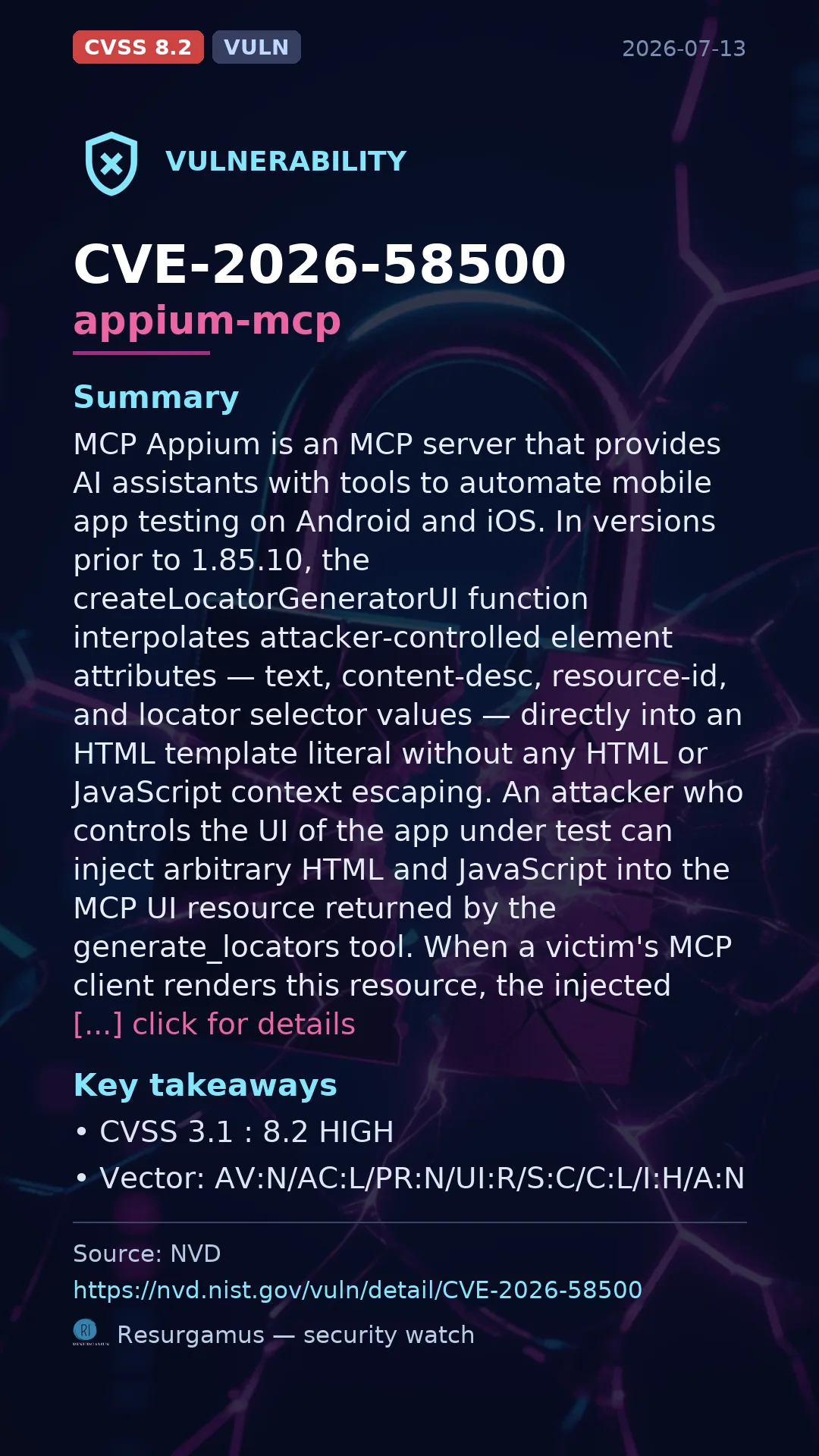 CVSS 8.2 VULN 2026-07-13

VULNERABILITY

CVE-2026-58500
appium-mcp

Summary
MCP Appium is an MCP server that provides AI assistants with tools to automate mobile app testing on Android and iOS. In versions prior to 1.85.10, the createLocatorGeneratorUI function interpolates attacker-controlled element attributes — text, content-desc, resource-id, and locator selector values — directly into an HTML template literal without any HTML or JavaScript context escaping. An attacker who controls the UI of the app under test can inject arbitrary HTML and JavaScript into the MCP UI resource returned by the generate_locators tool. When a victim's MCP client renders this resource, the injected
[...] click for details

Key takeaways
• CVSS 3.1 : 8.2 HIGH
• Vector: AV:N/AC:L/PR:N/UI:R/S:C/C:L/I:H/A:N

Source: NVD
https://nvd.nist.gov/vuln/detail/CVE-2026-58500
RI Resurgamus — security watch